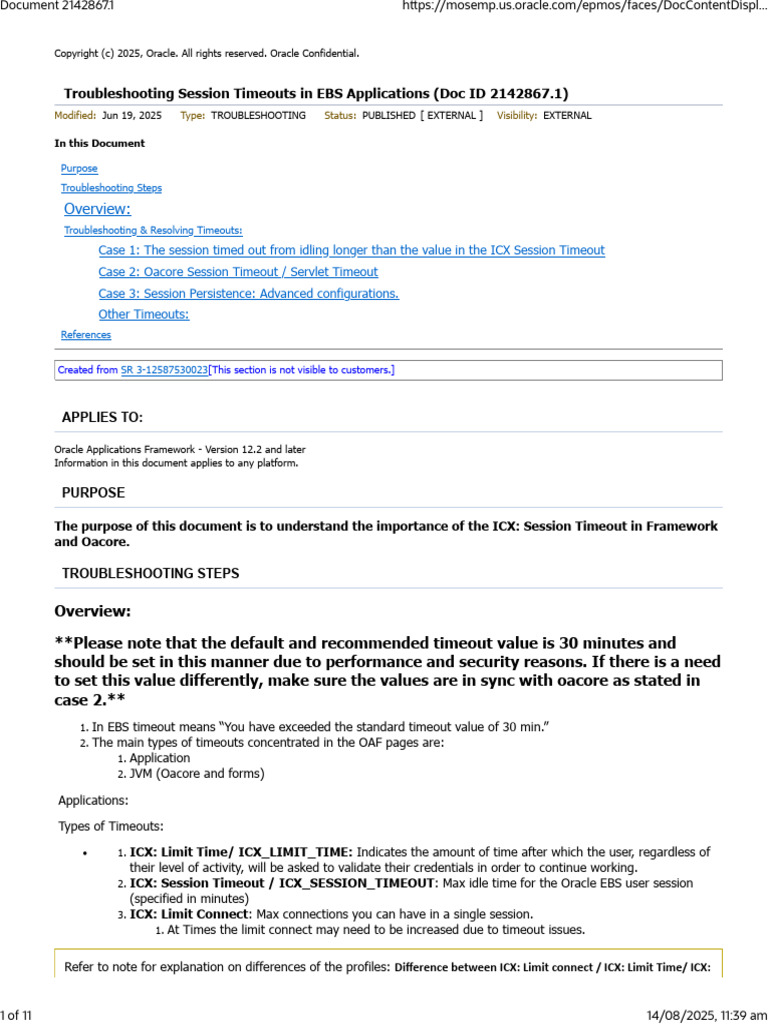 Document 2142867.1

https://mosemp.us.oracle.com/epmos/faces/DocContentDispl...

Copyright (c) 2025, Oracle. All rights reserved. Oracle Confidential.

Troubleshooting Session Timeouts in EBS Applications (Doc ID 2142867.1)

Modified: Jun 19, 2025 Type: TROUBLESHOOTING Status: PUBLISHED [ EXTERNAL ] Visibility: EXTERNAL

In this Document

Purpose
Troubleshooting Steps
Overview:
Troubleshooting & Resolving Timeouts:
Case 1: The session timed out from idling longer than the value in the ICX Session Timeout
Case 2: Oacore Session Timeout / Servlet Timeout
Case 3: Session Persistence: Advanced configurations.
Other Timeouts:
References

Created from SR 3-12587530023[This section is not visible to customers.]

APPLIES TO:

Oracle Applications Framework - Version 12.2 and later
Information in this document applies to any platform.

PURPOSE

The purpose of this document is to understand the importance of the ICX: Session Timeout in Framework and Oacore.

TROUBLESHOOTING STEPS

Overview:

**Please note that the default and recommended timeout value is 30 minutes and should be set in this manner due to performance and security reasons. If there is a need to set this value differently, make sure the values are in sync with oacore as stated in case 2.**

1. In EBS timeout means "You have exceeded the standard timeout value of 30 min."
2. The main types of timeouts concentrated in the OAF pages are:
1. Application
2. JVM (Oacore and forms)

Applications:

Types of Timeouts:

• 1. ICX: Limit Time/ ICX_LIMIT_TIME: Indicates the amount of time after which the user, regardless of their level of activity, will be asked to validate their credentials in order to continue working.
2. ICX: Session Timeout / ICX_SESSION_TIMEOUT: Max idle time for the Oracle EBS user session (specified in minutes)
3. ICX: Limit Connect: Max connections you can have in a single session.
1. At Times the limit connect may need to be increased due to timeout issues.

Refer to note for explanation on differences of the profiles: Difference between ICX: Limit connect / ICX: Limit Time/ ICX:

1 of 11

14/08/2025, 11:39 am